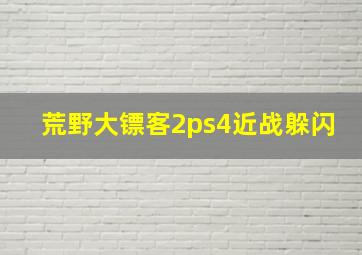 荒野大镖客2ps4近战躲闪